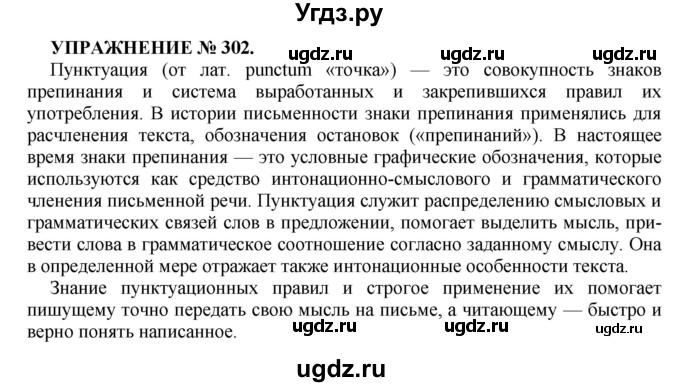 Угдз.ру

УПРАЖНЕНИЕ № 302. ugdz.ru ugdz.ru ugdz.ru

Пунктуация (от лат. punctum «точка») — это совокупность знаков препинания и система выработанных и закрепившихся правил их употребления. В истории письменности знаки препинания применялись для расчленения текста, обозначения остановок («препинаний»). В настоящее время знаки препинания — это условные графические обозначения, которые используются как средство интонационно-смыслового и грамматического членения письменной речи. Пунктуация служит распределению смысловых и грамматических связей слов в предложении, помогает выделить мысль, привести слова в грамматическое соотношение согласно заданному смыслу. Она в определенной мере отражает также интонационные особенности текста.

Знание пунктуационных правил и строгое применение их помогает пишущему точно передать свою мысль на письме, а читающему — быстро и верно понять написанное. ugdz.ru ugdz.ru ugdz.ru

ugdz.ru